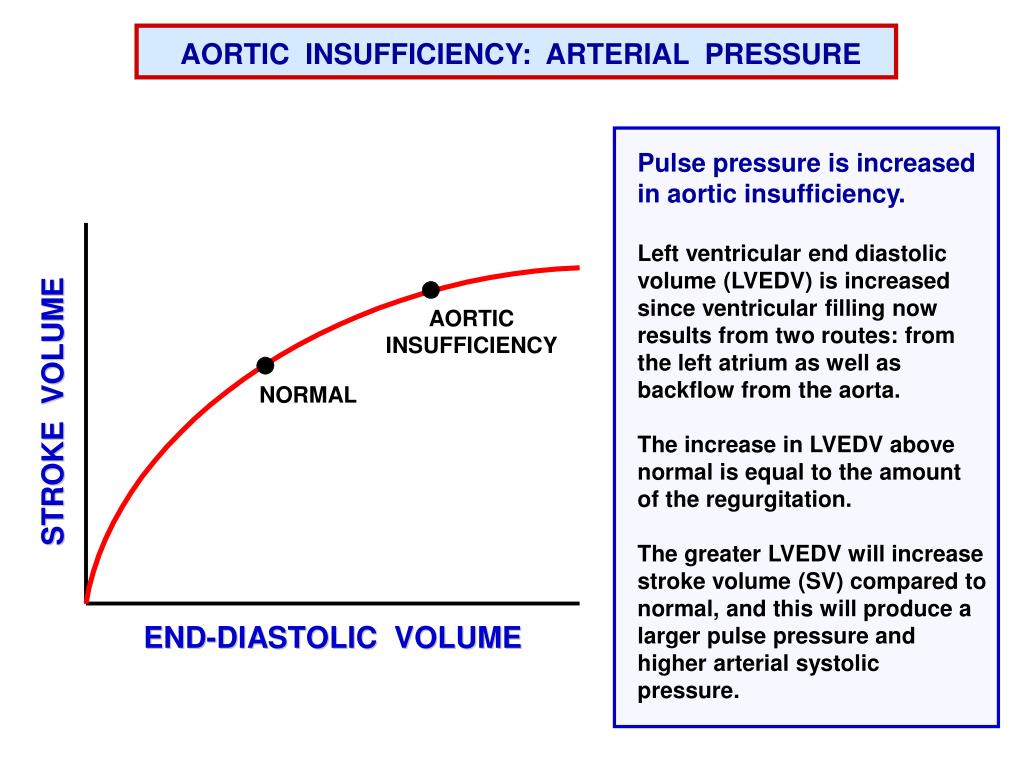 AORTIC INSUFFICIENCY: ARTERIAL PRESSURE

STROKE VOLUME

AORTIC INSUFFICIENCY

NORMAL

END-DIASTOLIC VOLUME

Pulse pressure is increased in aortic insufficiency.

Left ventricular end diastolic volume (LVEDV) is increased since ventricular filling now results from two routes: from the left atrium as well as backflow from the aorta.

The increase in LVEDV above normal is equal to the amount of the regurgitation.

The greater LVEDV will increase stroke volume (SV) compared to normal, and this will produce a larger pulse pressure and higher arterial systolic pressure.